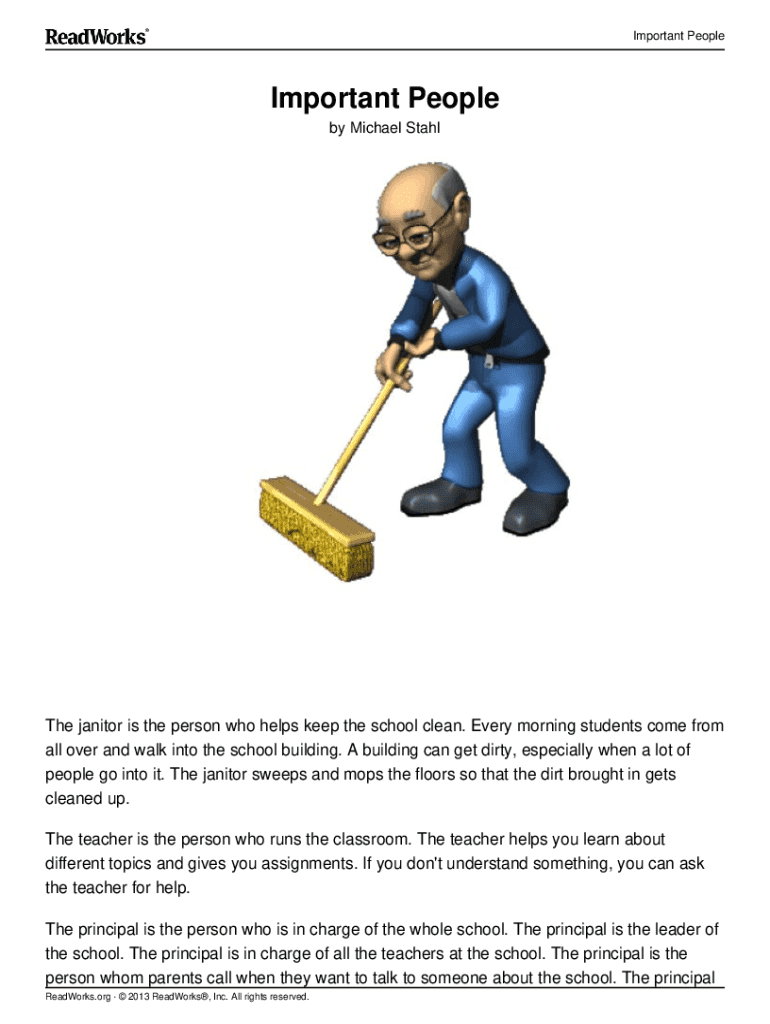 ReadWorks®

Important People

Important People

by Michael Stahl

The janitor is the person who helps keep the school clean. Every morning students come from all over and walk into the school building. A building can get dirty, especially when a lot of people go into it. The janitor sweeps and mops the floors so that the dirt brought in gets cleaned up.

The teacher is the person who runs the classroom. The teacher helps you learn about different topics and gives you assignments. If you don't understand something, you can ask the teacher for help.

The principal is the person who is in charge of the whole school. The principal is the leader of the school. The principal is in charge of all the teachers at the school. The principal is the person whom parents call when they want to talk to someone about the school. The principal

ReadWorks.org · © 2013 ReadWorks®, Inc. All rights reserved.